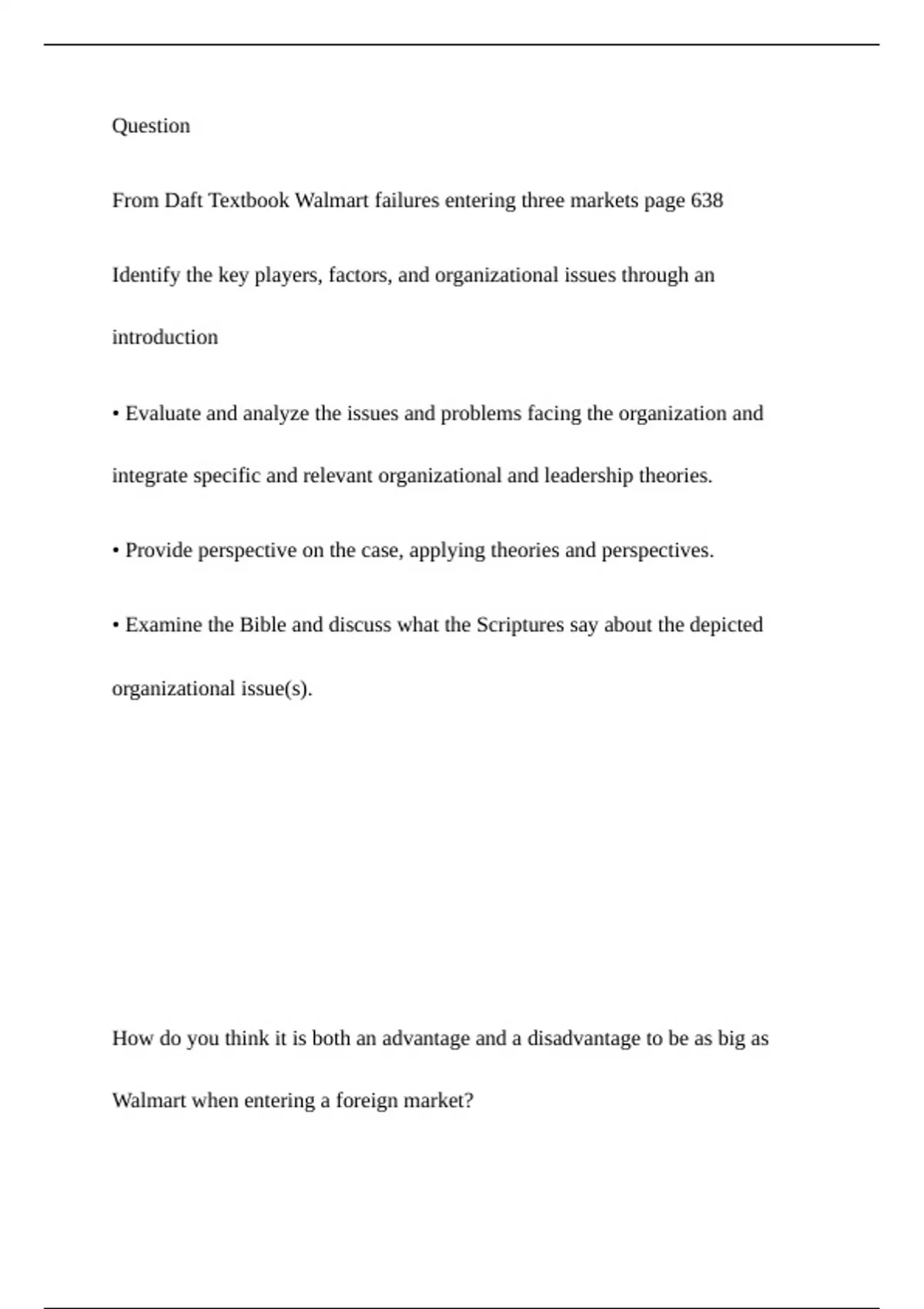 Question

From Daft Textbook Walmart failures entering three markets page 638

Identify the key players, factors, and organizational issues through an introduction

• Evaluate and analyze the issues and problems facing the organization and integrate specific and relevant organizational and leadership theories.

• Provide perspective on the case, applying theories and perspectives.

• Examine the Bible and discuss what the Scriptures say about the depicted organizational issue(s).

How do you think it is both an advantage and a disadvantage to be as big as Walmart when entering a foreign market?